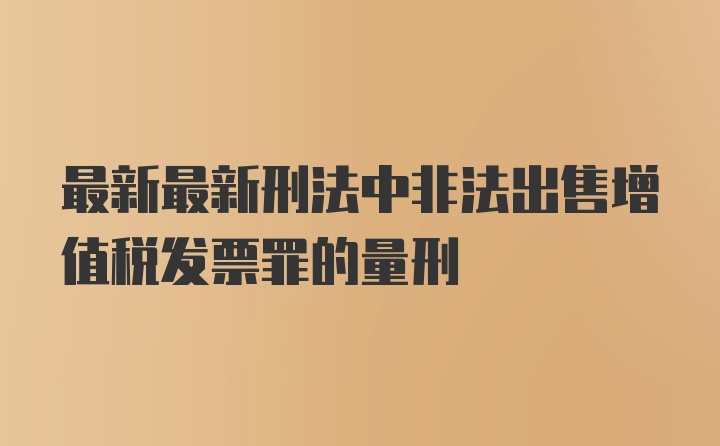 最新最新刑法中非法出售增值税发票罪的量刑